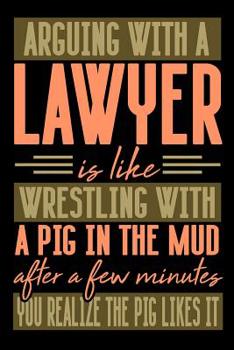 ARGUING WITH A
LAWYER
is like
WRESTLING WITH
A PIG IN THE MUD
after a few minutes
YOU REALIZE THE PIG LIKES IT